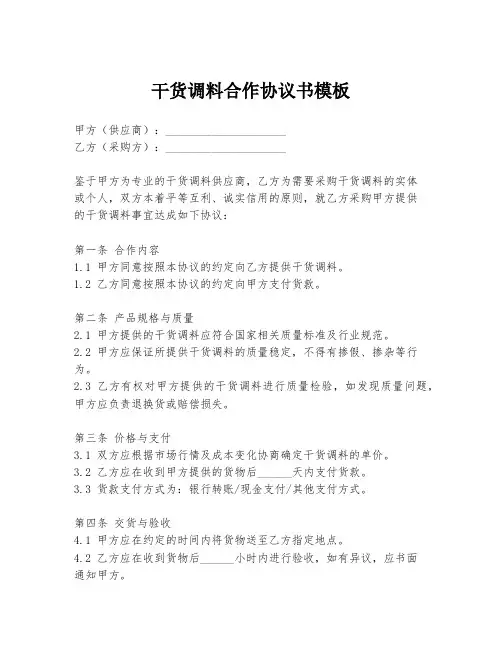 干货调料合作协议书模板

甲方（供应商）：____________________
乙方（采购方）：____________________

鉴于甲方为专业的干货调料供应商，乙方为需要采购干货调料的实体或个人，双方本着平等互利、诚实信用的原则，就乙方采购甲方提供的干货调料事宜达成如下协议：

第一条 合作内容
1.1 甲方同意按照本协议的约定向乙方提供干货调料。
1.2 乙方同意按照本协议的约定向甲方支付货款。

第二条 产品规格与质量
2.1 甲方提供的干货调料应符合国家相关质量标准及行业规范。
2.2 甲方应保证所提供干货调料的质量稳定，不得有掺假、掺杂等行为。
2.3 乙方有权对甲方提供的干货调料进行质量检验，如发现质量问题，甲方应负责退换货或赔偿损失。

第三条 价格与支付
3.1 双方应根据市场行情及成本变化协商确定干货调料的单价。
3.2 乙方应在收到甲方提供的货物后______天内支付货款。
3.3 货款支付方式为：银行转账/现金支付/其他支付方式。

第四条 交货与验收
4.1 甲方应在约定的时间内将货物送至乙方指定地点。
4.2 乙方应在收到货物后______小时内进行验收，如有异议，应书面通知甲方。